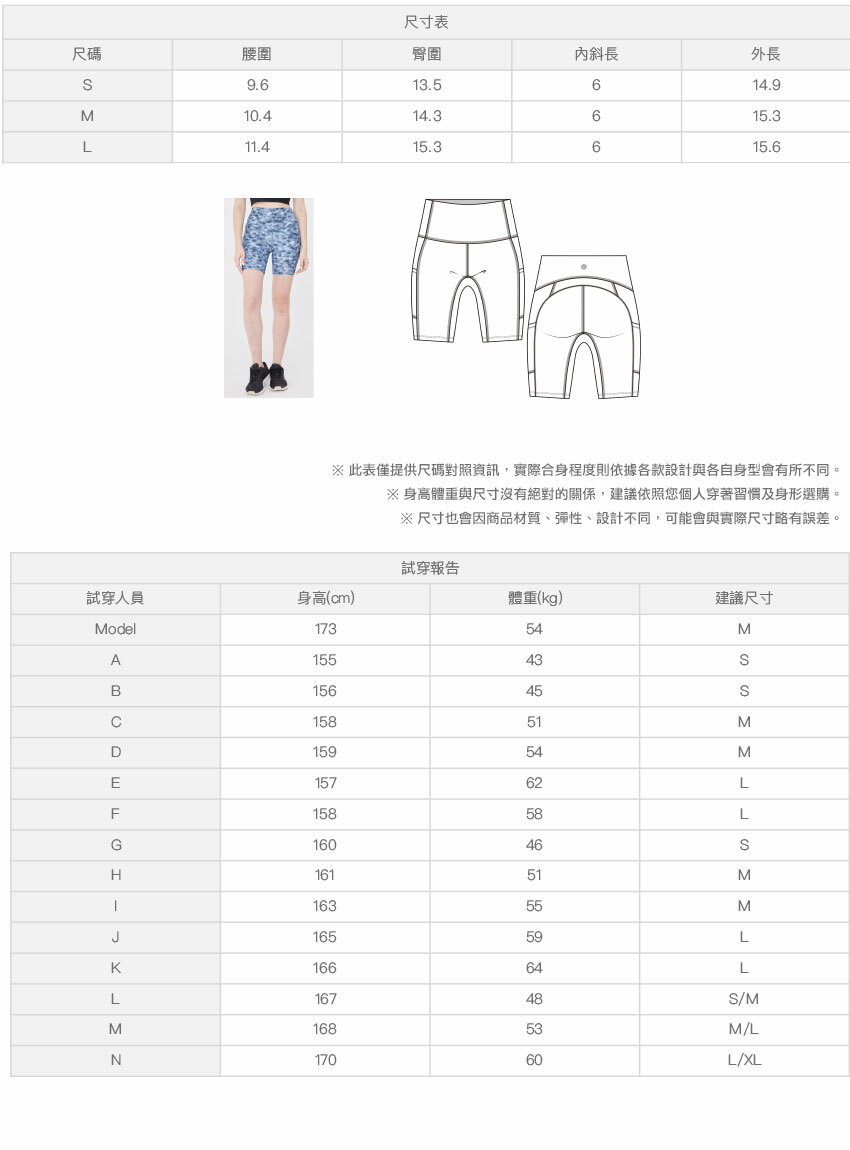 尺寸表

| 尺碼 | 腰圍 | 臀圍 | 內斜長 | 外長 |
|---|---|---|---|---|
| S | 9.6 | 13.5 | 6 | 14.9 |
| M | 10.4 | 14.3 | 6 | 15.3 |
| L | 11.4 | 15.3 | 6 | 15.6 |

※ 此表僅提供尺碼對照資訊，實際合身程度則依據各款設計與各自身型會有所不同。
※ 身高體重與尺寸沒有絕對的關係，建議依照您個人穿著習慣及身形選購。
※ 尺寸也會因商品材質、彈性、設計不同，可能會與實際尺寸略有誤差。

試穿報告

| 試穿人員 | 身高(cm) | 體重(kg) | 建議尺寸 |
|---|---|---|---|
| Model | 173 | 54 | M |
| A | 155 | 43 | S |
| B | 156 | 45 | S |
| C | 158 | 51 | M |
| D | 159 | 54 | M |
| E | 157 | 62 | L |
| F | 158 | 58 | L |
| G | 160 | 46 | S |
| H | 161 | 51 | M |
| I | 163 | 55 | M |
| J | 165 | 59 | L |
| K | 166 | 64 | L |
| L | 167 | 48 | S/M |
| M | 168 | 53 | M/L |
| N | 170 | 60 | L/XL |